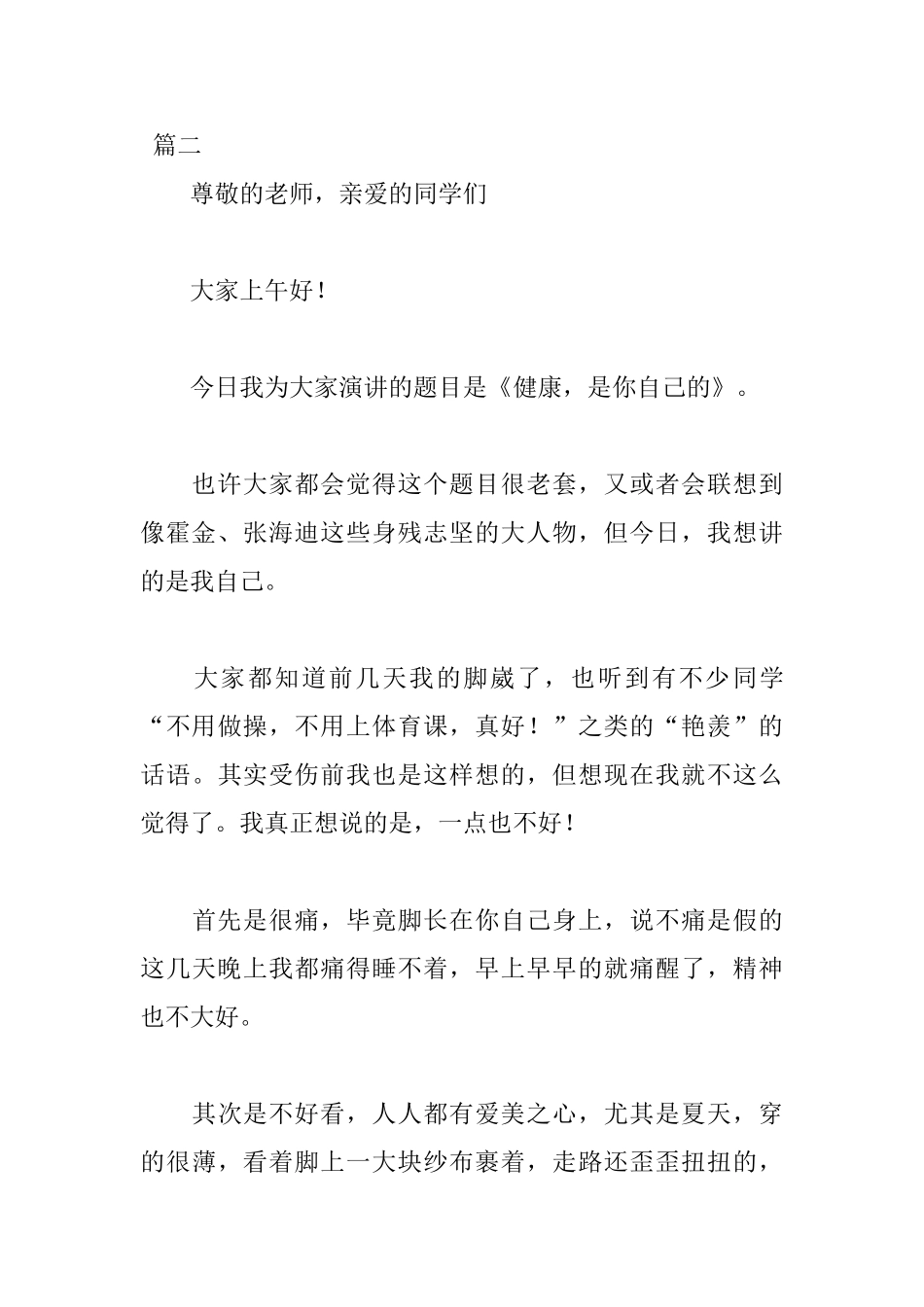 篇二

尊敬的老师，亲爱的同学们

大家上午好！

今日我为大家演讲的题目是《健康，是你自己的》。

也许大家都会觉得这个题目很老套，又或者会联想到像霍金、张海迪这些身残志坚的大人物，但今日，我想讲的是我自己。

大家都知道前几天我的脚崴了，也听到有不少同学“不用做操，不用上体育课，真好！”之类的“艳羡”的话语。其实受伤前我也是这样想的，但想现在我就不这么觉得了。我真正想说的是，一点也不好！

首先是很痛，毕竟脚长在你自己身上，说不痛是假的这几天晚上我都痛得睡不着，早上早早的就痛醒了，精神也不大好。

其次是不好看，人人都有爱美之心，尤其是夏天，穿的很薄，看着脚上一大块纱布裹着，走路还歪歪扭扭的，